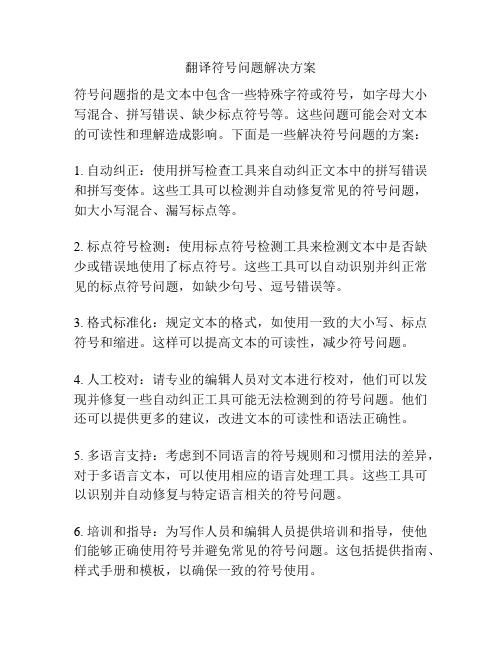 翻译符号问题解决方案

符号问题指的是文本中包含一些特殊字符或符号，如字母大小写混合、拼写错误、缺少标点符号等。这些问题可能会对文本的可读性和理解造成影响。下面是一些解决符号问题的方案：

1. 自动纠正：使用拼写检查工具来自动纠正文本中的拼写错误和拼写变体。这些工具可以检测并自动修复常见的符号问题，如大小写混合、漏写标点等。

2. 标点符号检测：使用标点符号检测工具来检测文本中是否缺少或错误地使用了标点符号。这些工具可以自动识别并纠正常见的标点符号问题，如缺少句号、逗号错误等。

3. 格式标准化：规定文本的格式，如使用一致的大小写、标点符号和缩进。这样可以提高文本的可读性，减少符号问题。

4. 人工校对：请专业的编辑人员对文本进行校对，他们可以发现并修复一些自动纠正工具可能无法检测到的符号问题。他们还可以提供更多的建议，改进文本的可读性和语法正确性。

5. 多语言支持：考虑到不同语言的符号规则和习惯用法的差异，对于多语言文本，可以使用相应的语言处理工具。这些工具可以识别并自动修复与特定语言相关的符号问题。

6. 培训和指导：为写作人员和编辑人员提供培训和指导，使他们能够正确使用符号并避免常见的符号问题。这包括提供指南、样式手册和模板，以确保一致的符号使用。